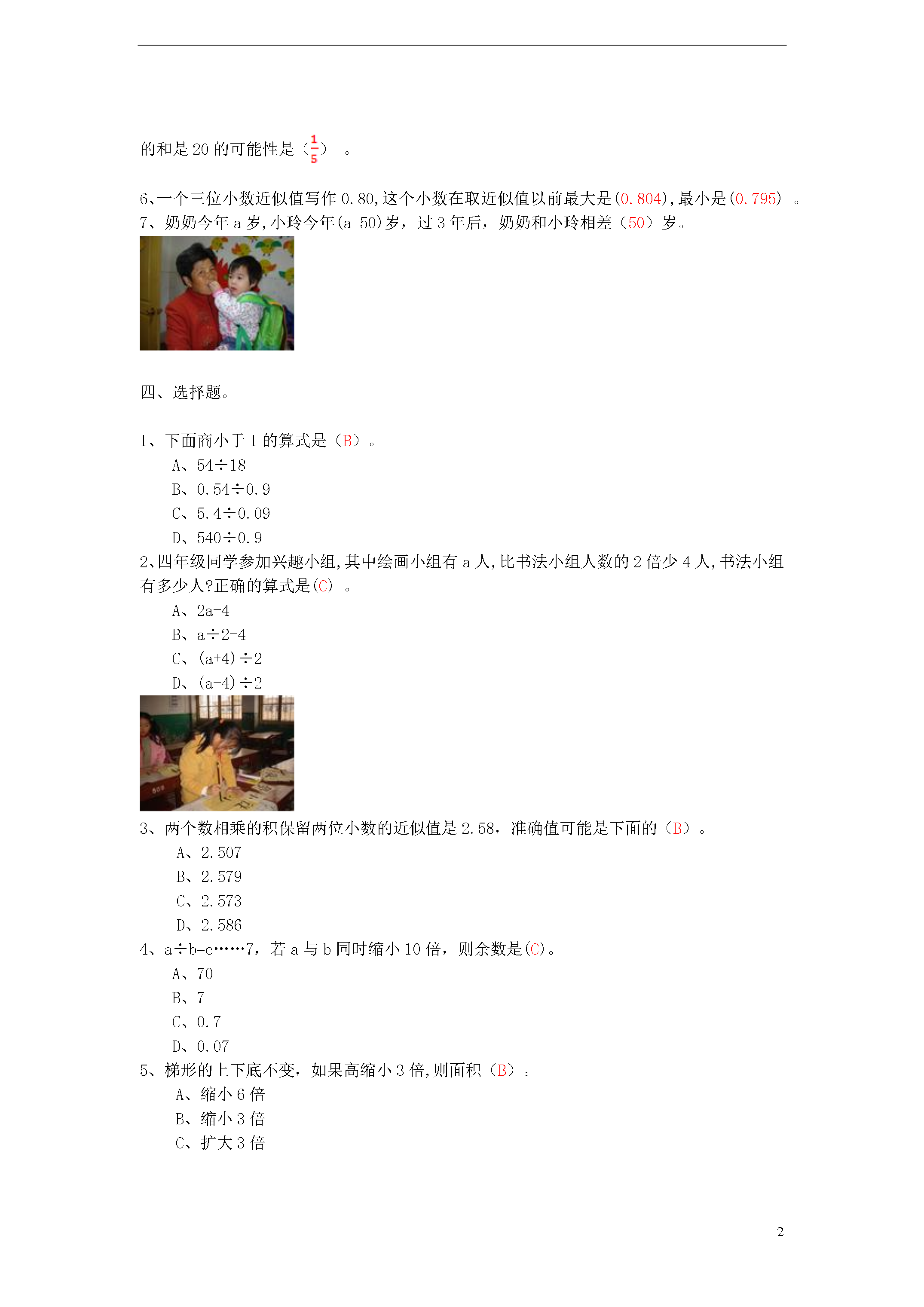 的和是 20 的可能性是（$\frac{1}{5}$） 。

6、一个三位小数近似值写作 0.80,这个小数在取近似值以前最大是(0.804),最小是(0.795) 。
7、奶奶今年 a 岁,小玲今年(a-50)岁，过 3 年后，奶奶和小玲相差（50）岁。

四、选择题。

1、下面商小于 1 的算式是（B）。
A、54÷18
B、0.54÷0.9
C、5.4÷0.09
D、540÷0.9
2、四年级同学参加兴趣小组,其中绘画小组有 a 人,比书法小组人数的 2 倍少 4 人,书法小组有多少人?正确的算式是(C) 。
A、2a-4
B、a÷2-4
C、(a+4)÷2
D、(a-4)÷2
3、两个数相乘的积保留两位小数的近似值是 2.58，准确值可能是下面的（B）。
A、2.507
B、2.579
C、2.573
D、2.586
4、a÷b=c……7，若 a 与 b 同时缩小 10 倍，则余数是(C)。
A、70
B、7
C、0.7
D、0.07
5、梯形的上下底不变，如果高缩小 3 倍,则面积（B）。
A、缩小 6 倍
B、缩小 3 倍
C、扩大 3 倍

2